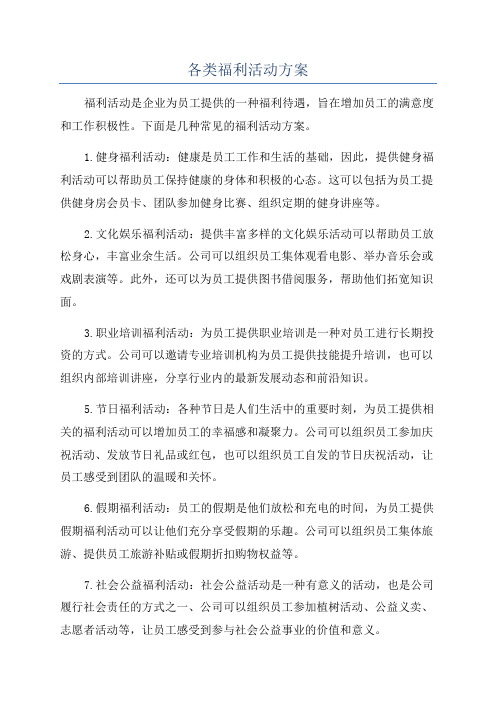 各类福利活动方案

福利活动是企业为员工提供的一种福利待遇，旨在增加员工的满意度和工作积极性。下面是几种常见的福利活动方案。

1.健身福利活动：健康是员工工作和生活的基础，因此，提供健身福利活动可以帮助员工保持健康的身体和积极的心态。这可以包括为员工提供健身房会员卡、团队参加健身比赛、组织定期的健身讲座等。

2.文化娱乐福利活动：提供丰富多样的文化娱乐活动可以帮助员工放松身心，丰富业余生活。公司可以组织员工集体观看电影、举办音乐会或戏剧表演等。此外，还可以为员工提供图书借阅服务，帮助他们拓宽知识面。

3.职业培训福利活动：为员工提供职业培训是一种对员工进行长期投资的方式。公司可以邀请专业培训机构为员工提供技能提升培训，也可以组织内部培训讲座，分享行业内的最新发展动态和前沿知识。

5.节日福利活动：各种节日是人们生活中的重要时刻，为员工提供相关的福利活动可以增加员工的幸福感和凝聚力。公司可以组织员工参加庆祝活动、发放节日礼品或红包，也可以组织员工自发的节日庆祝活动，让员工感受到团队的温暖和关怀。

6.假期福利活动：员工的假期是他们放松和充电的时间，为员工提供假期福利活动可以让他们充分享受假期的乐趣。公司可以组织员工集体旅游、提供员工旅游补贴或假期折扣购物权益等。

7.社会公益福利活动：社会公益活动是一种有意义的活动，也是公司履行社会责任的方式之一、公司可以组织员工参加植树活动、公益义卖、志愿者活动等，让员工感受到参与社会公益事业的价值和意义。